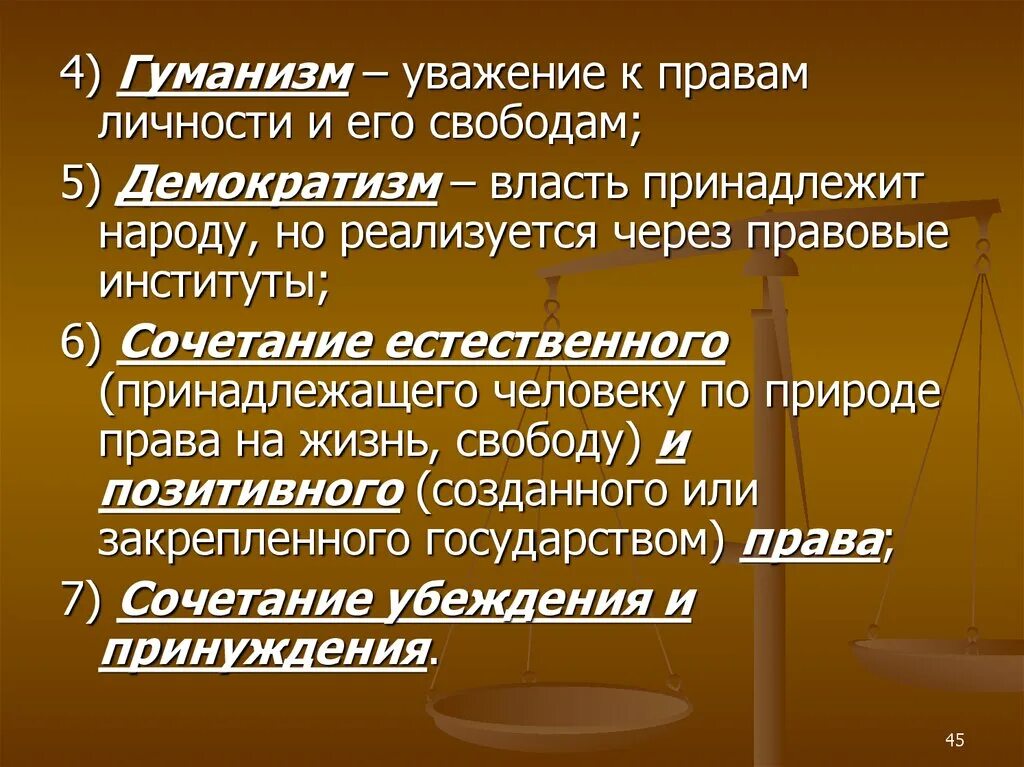 4) Гуманизм – уважение к правам личности и его свободам;

5) Демократизм – власть принадлежит народу, но реализуется через правовые институты;

6) Сочетание естественного (принадлежащего человеку по природе права на жизнь, свободу) и позитивного (созданного или закрепленного государством) права;

7) Сочетание убеждения и принуждения.

45